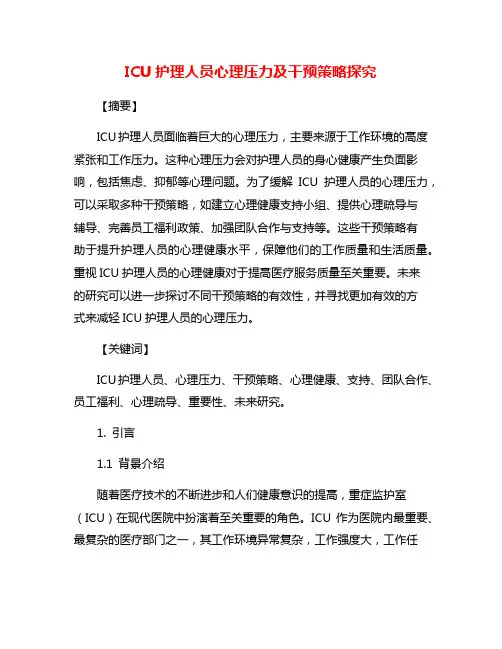 ICU 护理人员心理压力及干预策略探究

【摘要】

ICU 护理人员面临着巨大的心理压力，主要来源于工作环境的高度紧张和工作压力。这种心理压力会对护理人员的身心健康产生负面影响，包括焦虑、抑郁等心理问题。为了缓解 ICU 护理人员的心理压力，可以采取多种干预策略，如建立心理健康支持小组、提供心理疏导与辅导、完善员工福利政策、加强团队合作与支持等。这些干预策略有助于提升护理人员的心理健康水平，保障他们的工作质量和生活质量。重视 ICU 护理人员的心理健康对于提高医疗服务质量至关重要。未来的研究可以进一步探讨不同干预策略的有效性，并寻找更加有效的方式来减轻 ICU 护理人员的心理压力。

【关键词】

ICU 护理人员、心理压力、干预策略、心理健康、支持、团队合作、员工福利、心理疏导、重要性、未来研究。

1. 引言

1.1 背景介绍

随着医疗技术的不断进步和人们健康意识的提高，重症监护室（ICU）在现代医院中扮演着至关重要的角色。ICU 作为医院内最重要、最复杂的医疗部门之一，其工作环境异常复杂，工作强度大，工作任